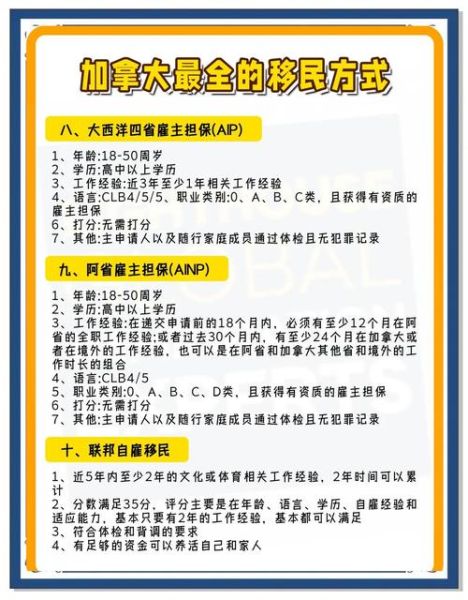 加拿大最全的移民方式

八、大西洋四省雇主担保(AIP)

1、年龄:18-50周岁
2、学历:高中以上学历
3、工作经验:近3年至少1年相关工作经验
4、语言:CLB4/5/5、职业类别:0、A、B、C类，且获得有资质的雇主担保
6、打分:无需打分
7、其他:主申请人以及随行家庭成员通过体检且无犯罪记录

九、阿省雇主担保(AINP)

1、年龄:18-50周岁
2、学历:高中以上学历
3、工作经验:在递交申请前的18个月内，必须有至少12个月在阿省的全职工作经验;或者过去30个月内，有至少24个月在加拿大或者在境外的工作经验，也可以是在阿省和加拿大其他省和境外的工作时长的组合
4、语言:CLB4/5
5、职业类别:0、A、B、C、D类，且获得有资质的雇主担保
6、打分:无需打分
7、其他:主申请人以及随行家庭成员通过体检且无犯罪记录

十、联邦自雇移民

1、近5年内至少2年的文化或体育相关工作经验，2年时间可以累计
2、分数满足35分，评分主要是在年龄、语言、学历、自雇经验和适应能力，基本只要有2年的工作经验，基本都可以满足
3、符合体检和背调的要求
4、有足够的资金可以养活自己和家人